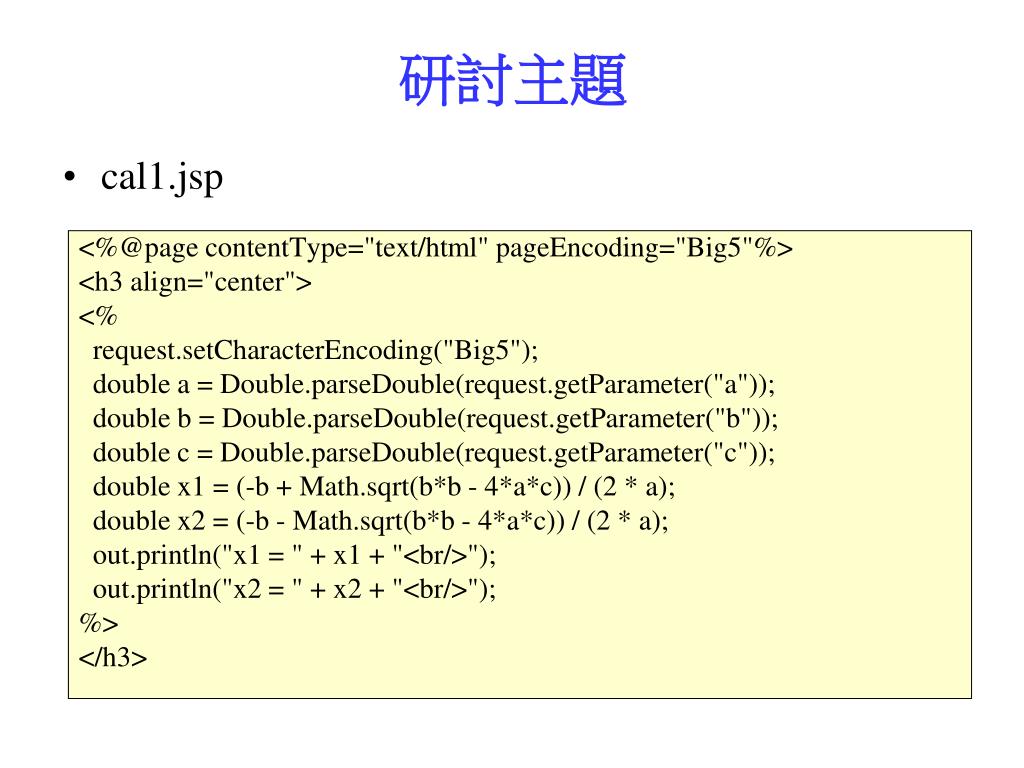 研討主題

• cal1.jsp

<%@page contentType="text/html" pageEncoding="Big5"%>
<h3 align="center">
<%
request.setCharacterEncoding("Big5");
double a = Double.parseDouble(request.getParameter("a"));
double b = Double.parseDouble(request.getParameter("b"));
double c = Double.parseDouble(request.getParameter("c"));
double x1 = (-b + Math.sqrt(b*b - 4*a*c)) / (2 * a);
double x2 = (-b - Math.sqrt(b*b - 4*a*c)) / (2 * a);
out.println("x1 = " + x1 + "<br/>");
out.println("x2 = " + x2 + "<br/>");
%>
</h3>